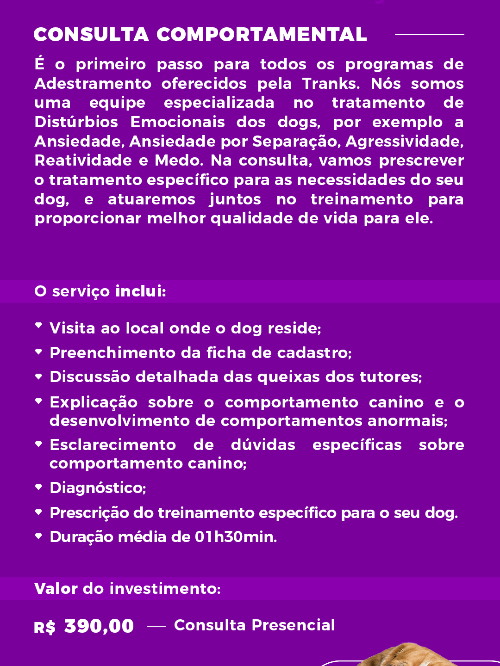 CONSULTA COMPORTAMENTAL

É o primeiro passo para todos os programas de Adestramento oferecidos pela Tranks. Nós somos uma equipe especializada no tratamento de Distúrbios Emocionais dos dogs, por exemplo a Ansiedade, Ansiedade por Separação, Agressividade, Reatividade e Medo. Na consulta, vamos prescrever o tratamento específico para as necessidades do seu dog, e atuaremos juntos no treinamento para proporcionar melhor qualidade de vida para ele.

O serviço inclui:

• Visita ao local onde o dog reside;
• Preenchimento da ficha de cadastro;
• Discussão detalhada das queixas dos tutores;
• Explicação sobre o comportamento canino e o desenvolvimento de comportamentos anormais;
• Esclarecimento de dúvidas específicas sobre comportamento canino;
• Diagnóstico;
• Prescrição do treinamento específico para o seu dog.
• Duração média de 01h30min.

Valor do investimento:

R$ 390,00 — Consulta Presencial